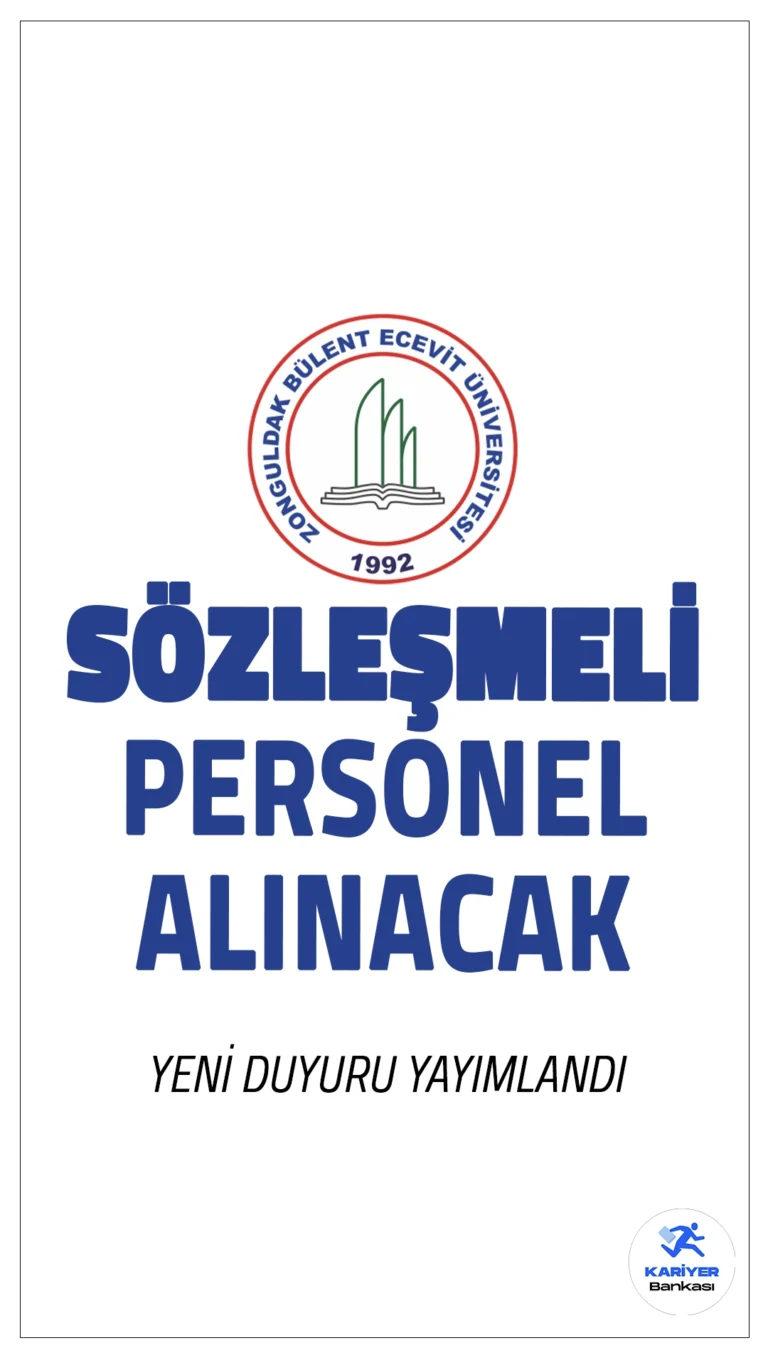 ZONGULDAK BÜLENT ECEVİT ÜNİVERSİTESİ
1992

SÖZLEŞMELİ PERSONEL ALINACAK

YENİ DUYURU YAYIMLANDI

KARİYER Bankası